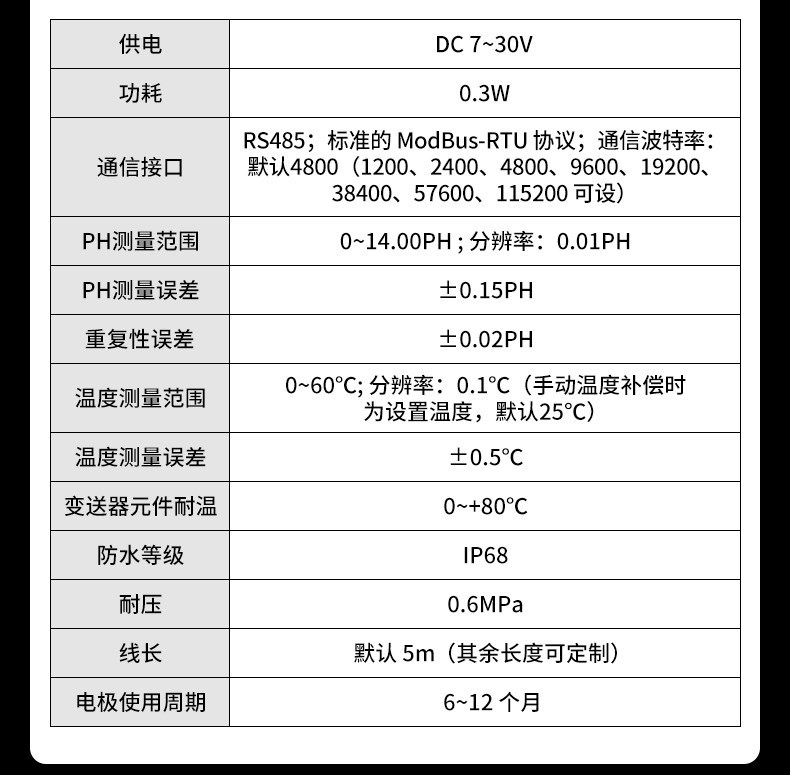 | 供电 | DC 7~30V |
|---|---|
| 功耗 | 0.3W |
| 通信接口 | RS485；标准的ModBus-RTU协议；通信波特率：默认4800（1200、2400、4800、9600、19200、38400、57600、115200可设） |
| PH测量范围 | 0~14.00PH；分辨率：0.01PH |
| PH测量误差 | ±0.15PH |
| 重复性误差 | ±0.02PH |
| 温度测量范围 | 0~60°C；分辨率：0.1°C（手动温度补偿时为设置温度，默认25°C） |
| 温度测量误差 | ±0.5°C |
| 变送器元件耐温 | 0~+80°C |
| 防水等级 | IP68 |
| 耐压 | 0.6MPa |
| 线长 | 默认5m（其余长度可定制） |
| 电极使用周期 | 6~12个月 |